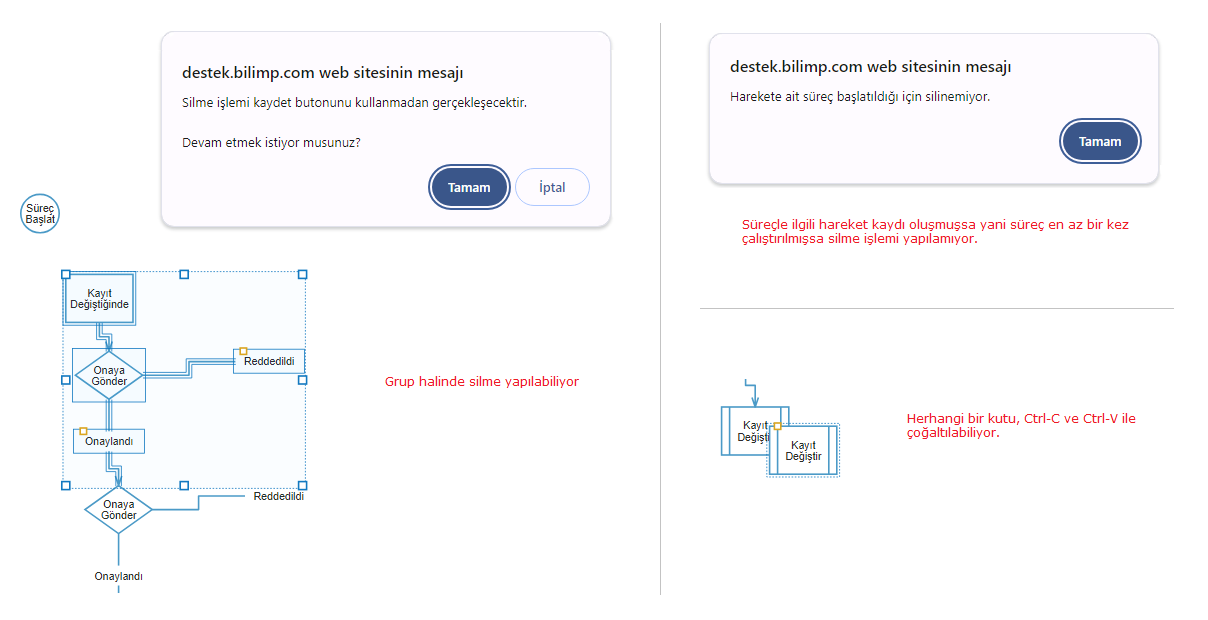 destek.bilimp.com web sitesinin mesajı

Silme işlemi kaydet butonunu kullanmadan gerçekleşecektir.

Devam etmek istiyor musunuz?

Tamam

İptal

Süreç Başlat

Kayıt Değiştiğinde

Onaya Gönder

Reddedildi

Onaylandı

Onaya Gönder

Reddedildi

Onaylandı

Grup halinde silme yapılabiliyor

destek.bilimp.com web sitesinin mesajı

Harekete ait süreç başlatıldığı için silinemiyor.

Tamam

Süreçle ilgili hareket kaydı oluşmuşsa yani süreç en az bir kez çalıştırılmışsa silme işlemi yapılamıyor.

Kayıt Değiştir

Kayıt Değiştir

Herhangi bir kutu, Ctrl-C ve Ctrl-V ile çoğaltılabiliyor.